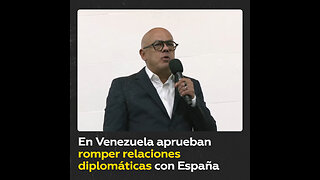 En Venezuela aprueban romper relaciones diplomáticas con España